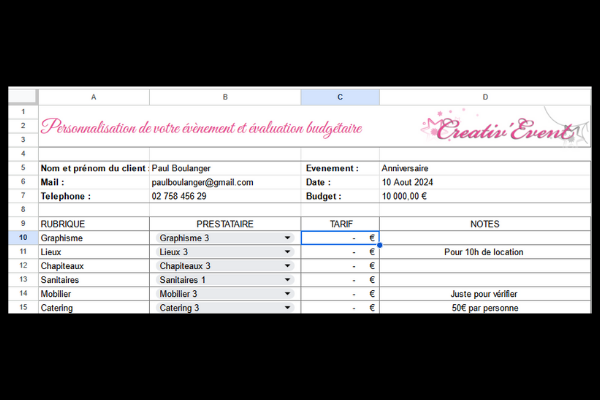 | | A | B | C | D |
|---|---|---|---|---|
| 1 | | | | |
| 2 | Personnalisation de votre évènement et évaluation budgétaire | | | Creativ'Event |
| 3 | | | | |
| 4 | | | | |
| 5 | Nom et prénom du client : | Paul Boulanger | Evenement : | Anniversaire |
| 6 | Mail : | paulboulanger@gmail.com | Date : | 10 Aout 2024 |
| 7 | Telephone : | 02 758 456 29 | Budget : | 10 000,00 € |
| 8 | | | | |
| 9 | RUBRIQUE | PRESTATAIRE | TARIF | NOTES |
| 10 | Graphisme | Graphisme 3 | - € | |
| 11 | Lieux | Lieux 3 | - € | Pour 10h de location |
| 12 | Chapiteaux | Chapiteaux 3 | - € | |
| 13 | Sanitaires | Sanitaires 1 | - € | |
| 14 | Mobilier | Mobilier 3 | - € | Juste pour vérifier |
| 15 | Catering | Catering 3 | - € | 50€ par personne |